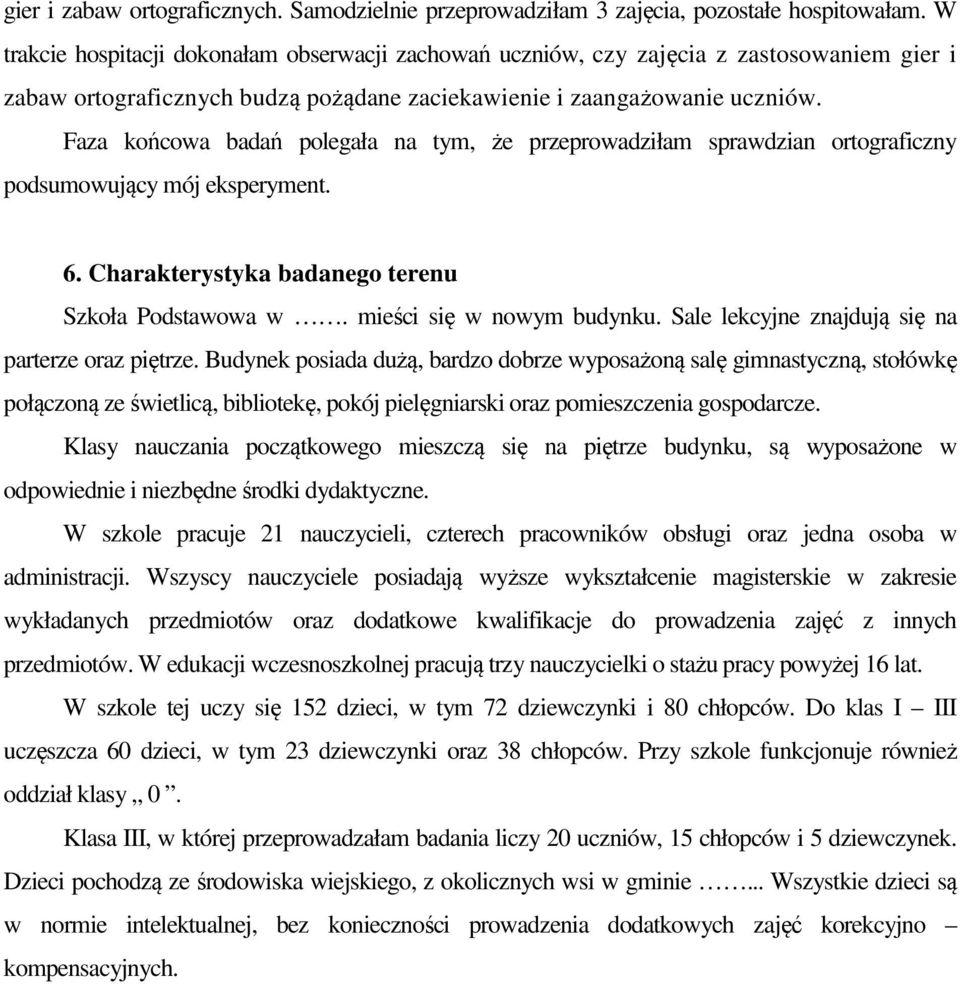 gier i zabaw ortograficznych. Samodzielnie przeprowadziłam 3 zajęcia, pozostałe hospitowałam. W trakcie hospitacji dokonałam obserwacji zachowań uczniów, czy zajęcia z zastosowaniem gier i zabaw ortograficznych budzą pożądane zaciekawienie i zaangażowanie uczniów.

Faza końcowa badań polegała na tym, że przeprowadziłam sprawdzian ortograficzny podsumowujący mój eksperyment.

6. Charakterystyka badanego terenu

Szkoła Podstawowa w ……. mieści się w nowym budynku. Sale lekcyjne znajdują się na parterze oraz piętrze. Budynek posiada dużą, bardzo dobrze wyposażoną salę gimnastyczną, stołówkę połączoną ze świetlicą, bibliotekę, pokój pielęgniarski oraz pomieszczenia gospodarcze.

Klasy nauczania początkowego mieszczą się na piętrze budynku, są wyposażone w odpowiednie i niezbędne środki dydaktyczne.

W szkole pracuje 21 nauczycieli, czterech pracowników obsługi oraz jedna osoba w administracji. Wszyscy nauczyciele posiadają wyższe wykształcenie magisterskie w zakresie wykładanych przedmiotów oraz dodatkowe kwalifikacje do prowadzenia zajęć z innych przedmiotów. W edukacji wczesnoszkolnej pracują trzy nauczycielki o stażu pracy powyżej 16 lat.

W szkole tej uczy się 152 dzieci, w tym 72 dziewczynki i 80 chłopców. Do klas I – III uczęszcza 60 dzieci, w tym 23 dziewczynki oraz 38 chłopców. Przy szkole funkcjonuje również oddział klasy „ 0 ”.

Klasa III, w której przeprowadzałam badania liczy 20 uczniów, 15 chłopców i 5 dziewczynek. Dzieci pochodzą ze środowiska wiejskiego, z okolicznych wsi w gminie ……... Wszystkie dzieci są w normie intelektualnej, bez konieczności prowadzenia dodatkowych zajęć korekcyjno – kompensacyjnych.